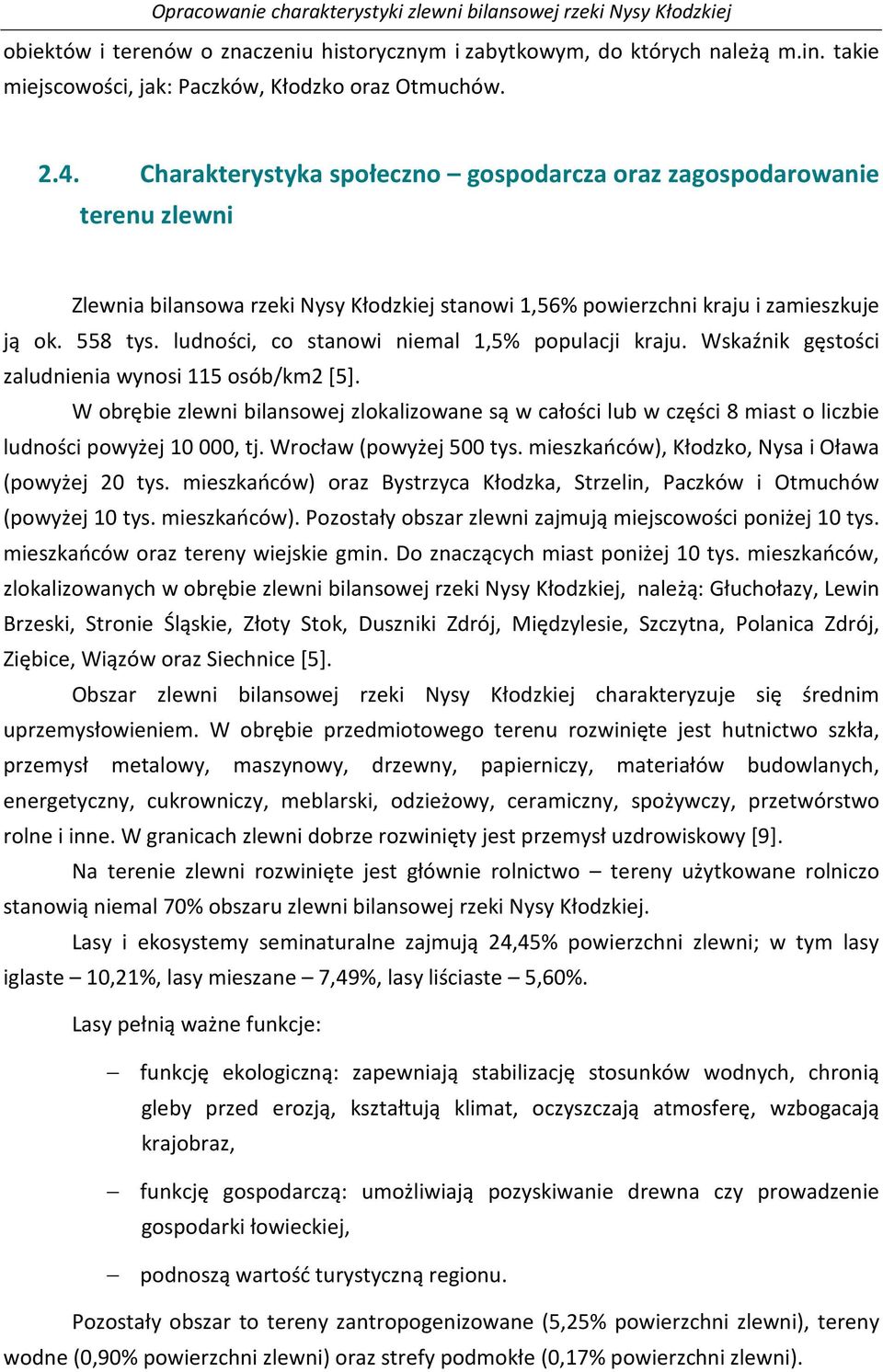 Opracowanie charakterystyki zlewni bilansowej rzeki Nysy Kłodzkiej

obiektów i terenów o znaczeniu historycznym i zabytkowym, do których należą m.in. takie miejscowości, jak: Paczków, Kłodzko oraz Otmuchów.

2.4. Charakterystyka społeczno – gospodarcza oraz zagospodarowanie terenu zlewni

Zlewnia bilansowa rzeki Nysy Kłodzkiej stanowi 1,56% powierzchni kraju i zamieszkuje ją ok. 558 tys. ludności, co stanowi niemal 1,5% populacji kraju. Wskaźnik gęstości zaludnienia wynosi 115 osób/km2 [5].

W obrębie zlewni bilansowej zlokalizowane są w całości lub w części 8 miast o liczbie ludności powyżej 10 000, tj. Wrocław (powyżej 500 tys. mieszkańców), Kłodzko, Nysa i Oława (powyżej 20 tys. mieszkańców) oraz Bystrzyca Kłodzka, Strzelin, Paczków i Otmuchów (powyżej 10 tys. mieszkańców). Pozostały obszar zlewni zajmują miejscowości poniżej 10 tys. mieszkańców oraz tereny wiejskie gmin. Do znaczących miast poniżej 10 tys. mieszkańców, zlokalizowanych w obrębie zlewni bilansowej rzeki Nysy Kłodzkiej, należą: Głuchołazy, Lewin Brzeski, Stronie Śląskie, Złoty Stok, Duszniki Zdrój, Międzylesie, Szczytna, Polanica Zdrój, Ziębice, Wiązów oraz Siechnice [5].

Obszar zlewni bilansowej rzeki Nysy Kłodzkiej charakteryzuje się średnim uprzemysłowieniem. W obrębie przedmiotowego terenu rozwinięte jest hutnictwo szkła, przemysł metalowy, maszynowy, drzewny, papierniczy, materiałów budowlanych, energetyczny, cukrowniczy, meblarski, odzieżowy, ceramiczny, spożywczy, przetwórstwo rolne i inne. W granicach zlewni dobrze rozwinięty jest przemysł uzdrowiskowy [9].

Na terenie zlewni rozwinięte jest głównie rolnictwo – tereny użytkowane rolniczo stanowią niemal 70% obszaru zlewni bilansowej rzeki Nysy Kłodzkiej.

Lasy i ekosystemy seminaturalne zajmują 24,45% powierzchni zlewni; w tym lasy iglaste – 10,21%, lasy mieszane – 7,49%, lasy liściaste – 5,60%.

Lasy pełnią ważne funkcje:

– funkcję ekologiczną: zapewniają stabilizację stosunków wodnych, chronią gleby przed erozją, kształtują klimat, oczyszczają atmosferę, wzbogacają krajobraz,

– funkcję gospodarczą: umożliwiają pozyskiwanie drewna czy prowadzenie gospodarki łowieckiej,

– podnoszą wartość turystyczną regionu.

Pozostały obszar to tereny zantropogenizowane (5,25% powierzchni zlewni), tereny wodne (0,90% powierzchni zlewni) oraz strefy podmokłe (0,17% powierzchni zlewni).